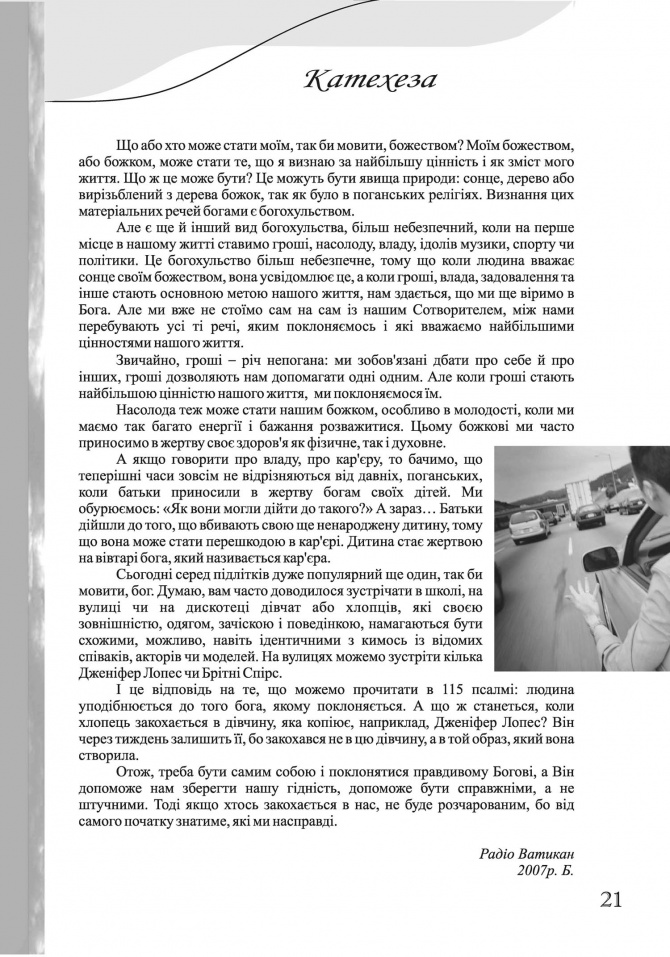 Катехеза

Що або хто може стати моїм, так би мовити, божеством? Моїм божеством, або божком, може стати те, що я визнаю за найбільшу цінність і як зміст мого життя. Що ж це може бути? Це можуть бути явища природи: сонце, дерево або вирізьблений з дерева божок, так як було в поганських релігіях. Визнання цих матеріальних речей богами є богохульством.

Але є ще й інший вид богохульства, більш небезпечний, коли на перше місце в нашому житті ставимо гроші, насолоду, владу, ідолів музики, спорту чи політики. Це богохульство більш небезпечне, тому що коли людина вважає сонце своїм божеством, вона усвідомлює це, а коли гроші, влада, задоволення та інше стають основною метою нашого життя, нам здається, що ми ще віримо в Бога. Але ми вже не стоїмо сам на сам із нашим Сотворителем, між нами перебувають усі ті речі, яким поклоняємось і які вважаємо найбільшими цінностями нашого життя.

Звичайно, гроші – річ непогана: ми зобов'язані дбати про себе й про інших, гроші дозволяють нам допомагати одні одним. Але коли гроші стають найбільшою цінністю нашого життя, ми поклоняємося їм.

Насолода теж може стати нашим божком, особливо в молодості, коли ми маємо так багато енергії і бажання розважитися. Цьому божкові ми часто приносимо в жертву своє здоров'я як фізичне, так і духовне.

А якщо говорити про владу, про кар'єру, то бачимо, що теперішні часи зовсім не відрізняються від давніх, поганських, коли батьки приносили в жертву богам своїх дітей. Ми обурюємось: «Як вони могли дійти до такого?» А зараз… Батьки дійшли до того, що вбивають свою ще ненароджену дитину, тому що вона може стати перешкодою в кар'єрі. Дитина стає жертвою на вівтарі бога, який називається кар'єра.

Сьогодні серед підлітків дуже популярний ще один, так би мовити, бог. Думаю, вам часто доводилося зустрічати в школі, на вулиці чи на дискотеці дівчат або хлопців, які своєю зовнішністю, одягом, зачіскою і поведінкою, намагаються бути схожими, можливо, навіть ідентичними з кимось із відомих співаків, акторів чи моделей. На вулицях можемо зустріти кілька Дженіфер Лопес чи Брітні Спірс.

І це відповідь на те, що можемо прочитати в 115 псалмі: людина уподібнюється до того бога, якому поклоняється. А що ж станеться, коли хлопець закохається в дівчину, яка копіює, наприклад, Дженіфер Лопес? Він через тиждень залишить її, бо закохався не в цю дівчину, а в той образ, який вона створила.

Отож, треба бути самим собою і поклонятися правдивому Богові, а Він допоможе нам зберегти нашу гідність, допоможе бути справжніми, а не штучними. Тоді якщо хтось закохається в нас, не буде розчарованим, бо від самого початку знатиме, які ми насправді.

Радіо Ватикан
2007р. Б.

21